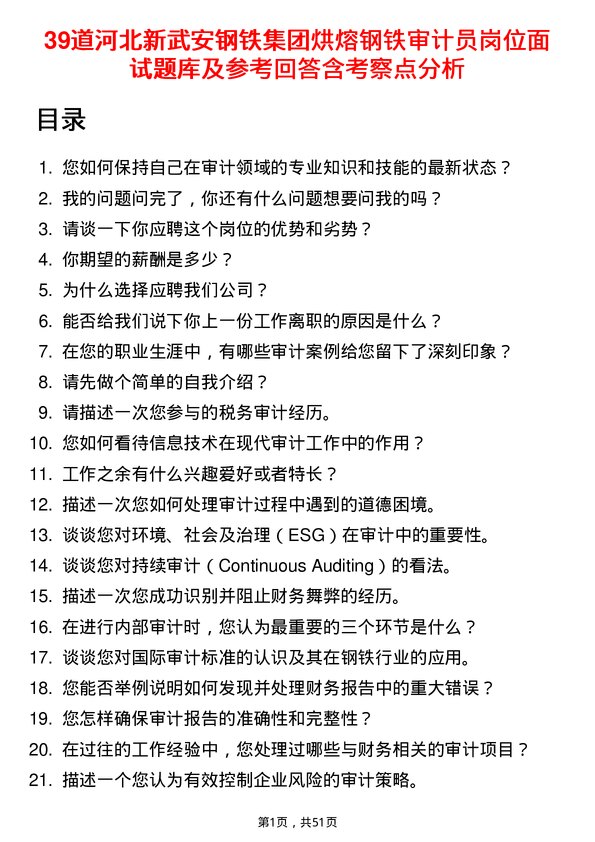 39道河北新武安钢铁集团烘熔钢铁审计员岗位面试题库及参考回答含考察点分析

目录

1. 您如何保持自己在审计领域的专业知识和技能的最新状态？
2. 我的问题问完了，你还有什么问题想要问我的吗？
3. 请谈一下你应聘这个岗位的优势和劣势？
4. 你期望的薪酬是多少？
5. 为什么选择应聘我们公司？
6. 能否给我们说下你上一份工作离职的原因是什么？
7. 在您的职业生涯中，有哪些审计案例给您留下了深刻印象？
8. 请先做个简单的自我介绍？
9. 请描述一次您参与的税务审计经历。
10. 您如何看待信息技术在现代审计工作中的作用？
11. 工作之余有什么兴趣爱好或者特长？
12. 描述一次您如何处理审计过程中遇到的道德困境。
13. 谈谈您对环境、社会及治理（ESG）在审计中的重要性。
14. 谈谈您对持续审计（Continuous Auditing）的看法。
15. 描述一次您成功识别并阻止财务舞弊的经历。
16. 在进行内部审计时，您认为最重要的三个环节是什么？
17. 谈谈您对国际审计标准的认识及其在钢铁行业的应用。
18. 您能否举例说明如何发现并处理财务报告中的重大错误？
19. 您怎样确保审计报告的准确性和完整性？
20. 在过往的工作经验中，您处理过哪些与财务相关的审计项目？
21. 描述一个您认为有效控制企业风险的审计策略。

第1页，共51页